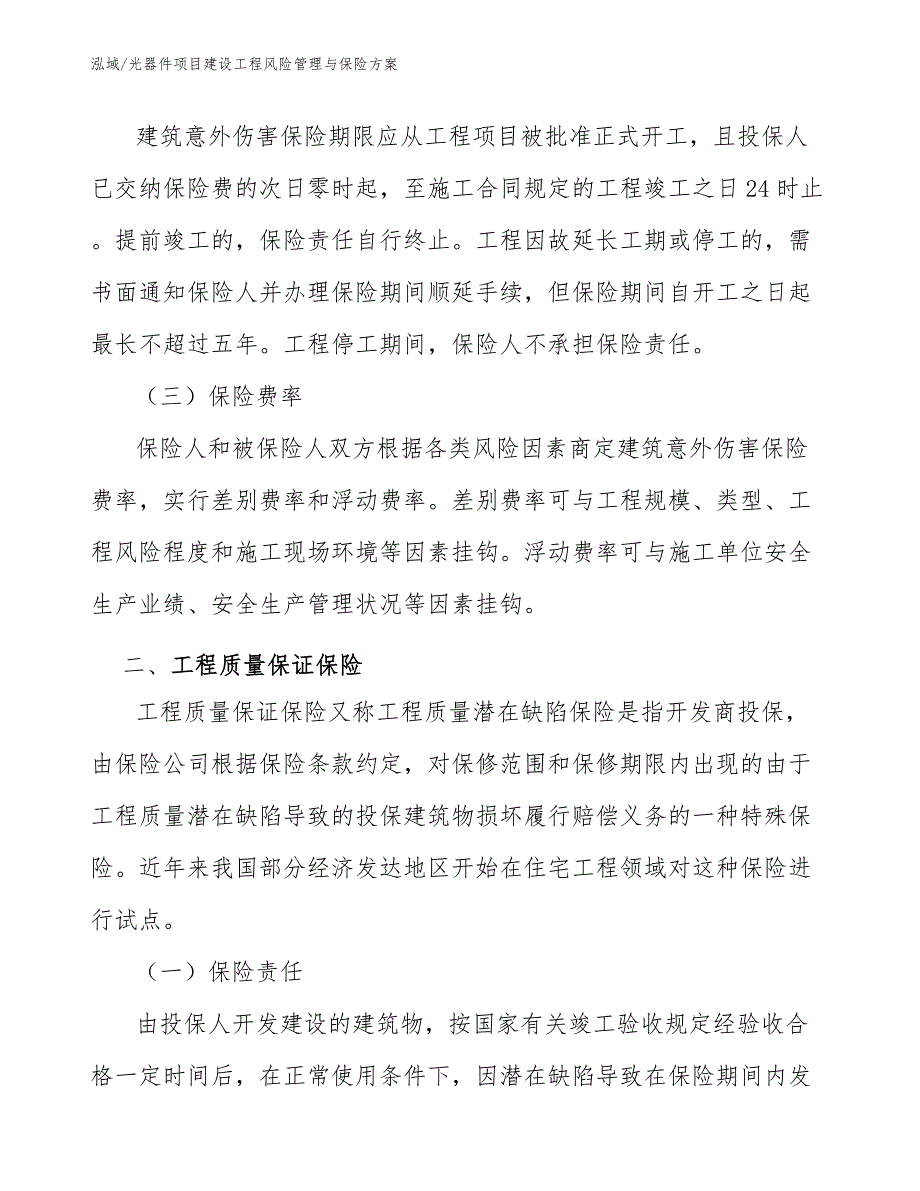 泓域/光器件项目建设工程风险管理与保险方案

建筑意外伤害保险期限应从工程项目被批准正式开工，且投保人已交纳保险费的次日零时起，至施工合同规定的工程竣工之日24时止。提前竣工的，保险责任自行终止。工程因故延长工期或停工的，需书面通知保险人并办理保险期间顺延手续，但保险期间自开工之日起最长不超过五年。工程停工期间，保险人不承担保险责任。

（三）保险费率

保险人和被保险人双方根据各类风险因素商定建筑意外伤害保险费率，实行差别费率和浮动费率。差别费率可与工程规模、类型、工程风险程度和施工现场环境等因素挂钩。浮动费率可与施工单位安全生产业绩、安全生产管理状况等因素挂钩。

二、工程质量保证保险

工程质量保证保险又称工程质量潜在缺陷保险是指开发商投保，由保险公司根据保险条款约定，对保修范围和保修期限内出现的由于工程质量潜在缺陷导致的投保建筑物损坏履行赔偿义务的一种特殊保险。近年来我国部分经济发达地区开始在住宅工程领域对这种保险进行试点。

（一）保险责任

由投保人开发建设的建筑物，按国家有关竣工验收规定经验收合格一定时间后，在正常使用条件下，因潜在缺陷导致在保险期间内发